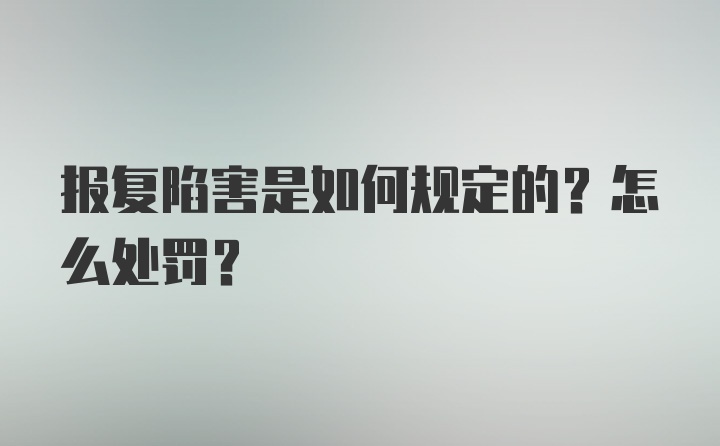 报复陷害是如何规定的？怎么处罚？